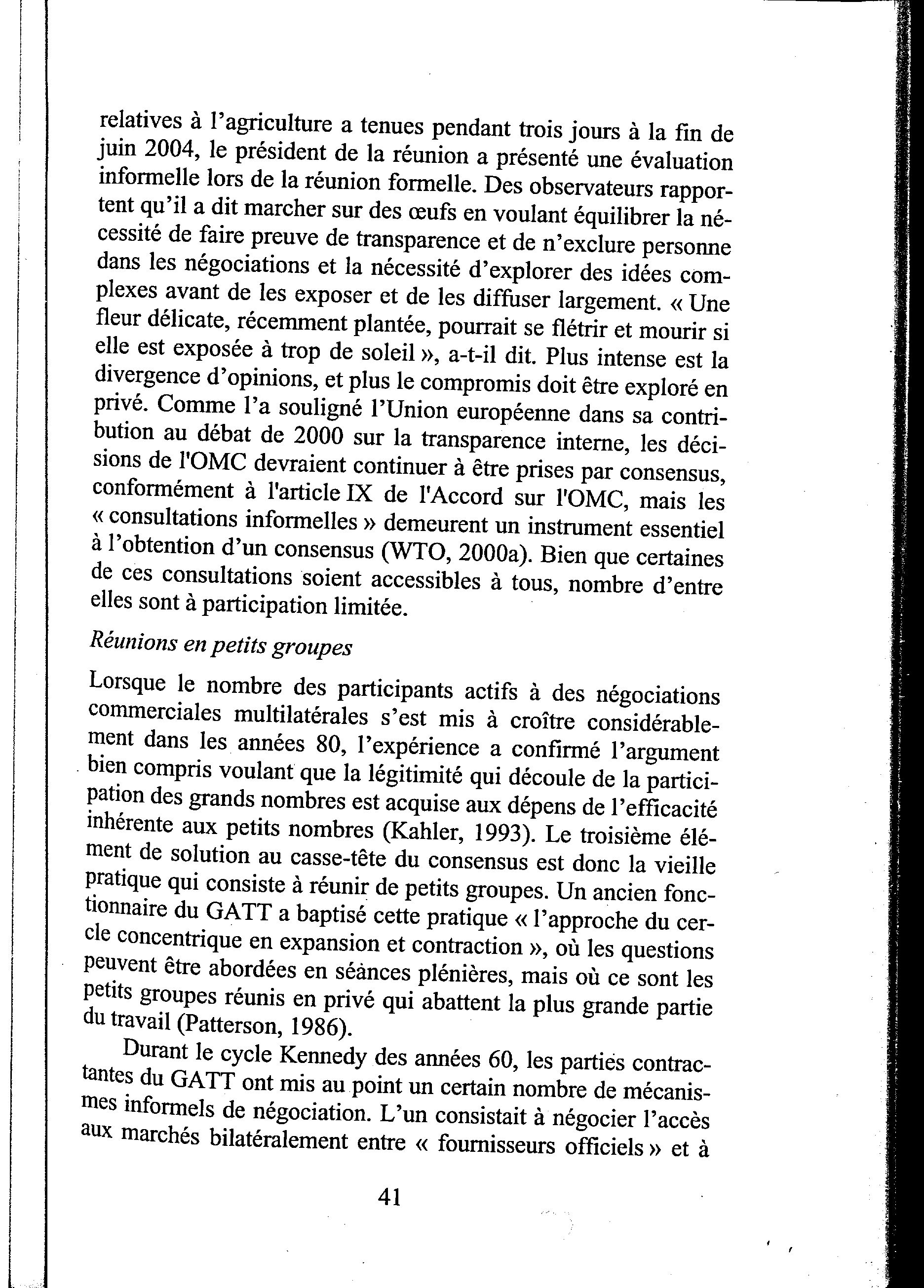 relatives à l'agriculture a tenues pendant trois jours à la fin de juin 2004, le président de la réunion a présenté une évaluation informelle lors de la réunion formelle. Des observateurs rapportent qu'il a dit marcher sur des œufs en voulant équilibrer la nécessité de faire preuve de transparence et de n'exclure personne dans les négociations et la nécessité d'explorer des idées complexes avant de les exposer et de les diffuser largement. « Une fleur délicate, récemment plantée, pourrait se flétrir et mourir si elle est exposée à trop de soleil », a-t-il dit. Plus intense est la divergence d'opinions, et plus le compromis doit être exploré en privé. Comme l'a souligné l'Union européenne dans sa contribution au débat de 2000 sur la transparence interne, les décisions de l'OMC devraient continuer à être prises par consensus, conformément à l'article IX de l'Accord sur l'OMC, mais les « consultations informelles » demeurent un instrument essentiel à l'obtention d'un consensus (WTO, 2000a). Bien que certaines de ces consultations soient accessibles à tous, nombre d'entre elles sont à participation limitée.

Réunions en petits groupes

Lorsque le nombre des participants actifs à des négociations commerciales multilatérales s'est mis à croître considérablement dans les années 80, l'expérience a confirmé l'argument bien compris voulant que la légitimité qui découle de la participation des grands nombres est acquise aux dépens de l'efficacité inhérente aux petits nombres (Kahler, 1993). Le troisième élément de solution au casse-tête du consensus est donc la vieille pratique qui consiste à réunir de petits groupes. Un ancien fonctionnaire du GATT a baptisé cette pratique « l'approche du cercle concentrique en expansion et contraction », où les questions peuvent être abordées en séances plénières, mais où ce sont les petits groupes réunis en privé qui abattent la plus grande partie du travail (Patterson, 1986).

Durant le cycle Kennedy des années 60, les parties contractantes du GATT ont mis au point un certain nombre de mécanismes informels de négociation. L'un consistait à négocier l'accès aux marchés bilatéralement entre « fournisseurs officiels » et à

41